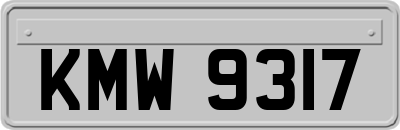 KMW 9317